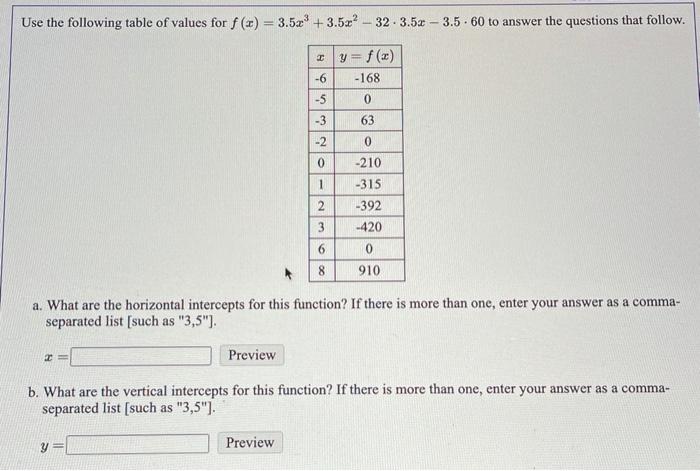 Use the following table of values for $f(x) = 3.5x^3 + 3.5x^2 - 32 \cdot 3.5x - 3.5 \cdot 60$ to answer the questions that follow.

| $x$ | $y = f(x)$ |
|---|---|
| -6 | -168 |
| -5 | 0 |
| -3 | 63 |
| -2 | 0 |
| 0 | -210 |
| 1 | -315 |
| 2 | -392 |
| 3 | -420 |
| 6 | 0 |
| 8 | 910 |

a. What are the horizontal intercepts for this function? If there is more than one, enter your answer as a comma-separated list [such as "3,5"].

$x =$ Preview

b. What are the vertical intercepts for this function? If there is more than one, enter your answer as a comma-separated list [such as "3,5"].

$y =$ Preview